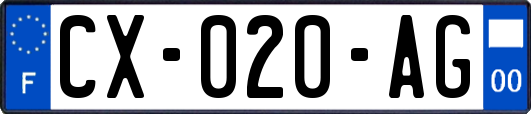 F

CX-020-AG

00